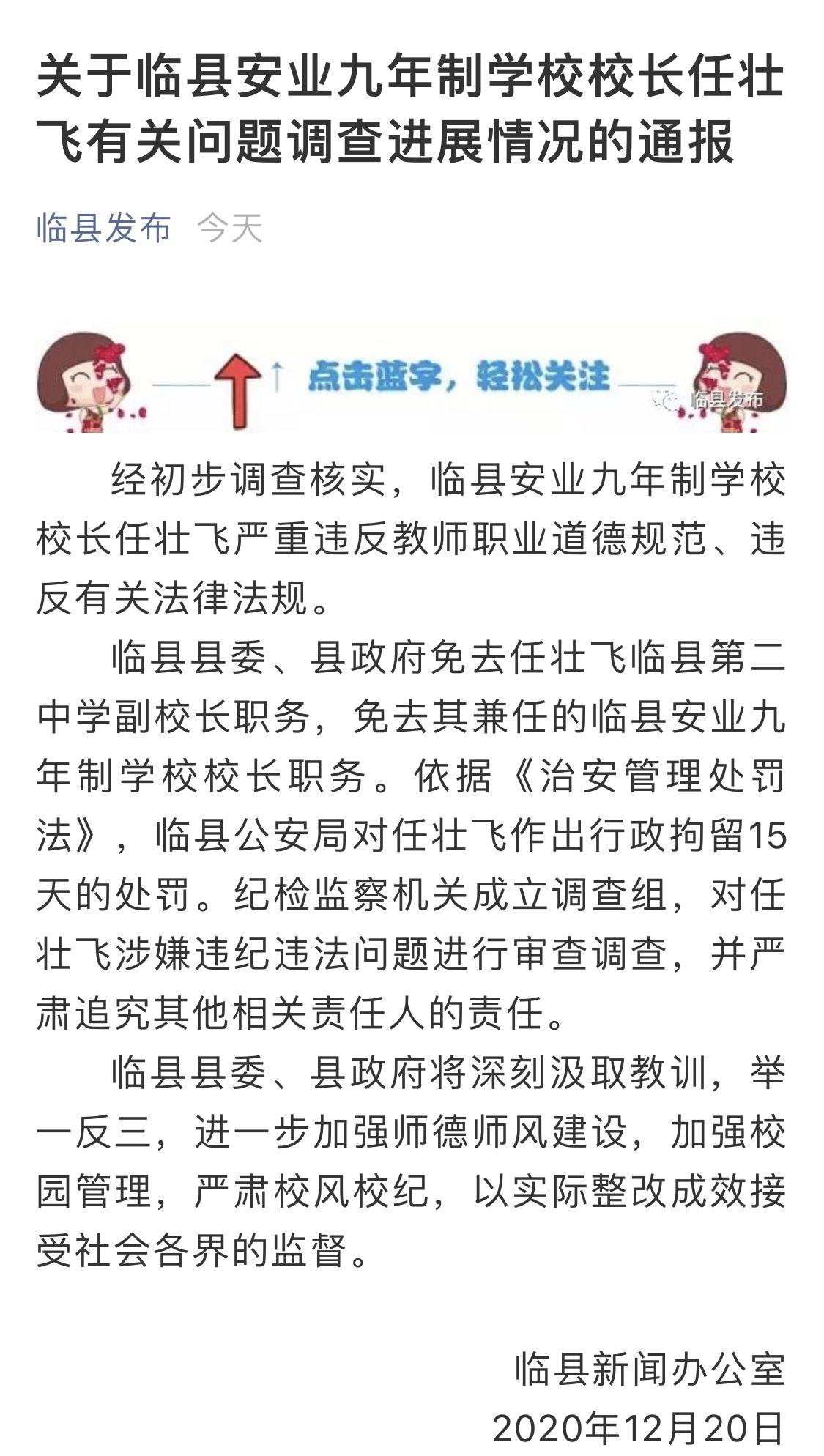 关于临县安业九年制学校校长任壮飞有关问题调查进展情况的通报

临县发布 今天

点击蓝字，轻松关注

临县发布

经初步调查核实，临县安业九年制学校校长任壮飞严重违反教师职业道德规范、违反有关法律法规。

临县县委、县政府免去任壮飞临县第二中学副校长职务，免去其兼任的临县安业九年制学校校长职务。依据《治安管理处罚法》，临县公安局对任壮飞作出行政拘留15天的处罚。纪检监察机关成立调查组，对任壮飞涉嫌违纪违法问题进行审查调查，并严肃追究其他相关责任人的责任。

临县县委、县政府将深刻汲取教训，举一反三，进一步加强师德师风建设，加强校园管理，严肃校风校纪，以实际整改成效接受社会各界的监督。

临县新闻办公室
2020年12月20日